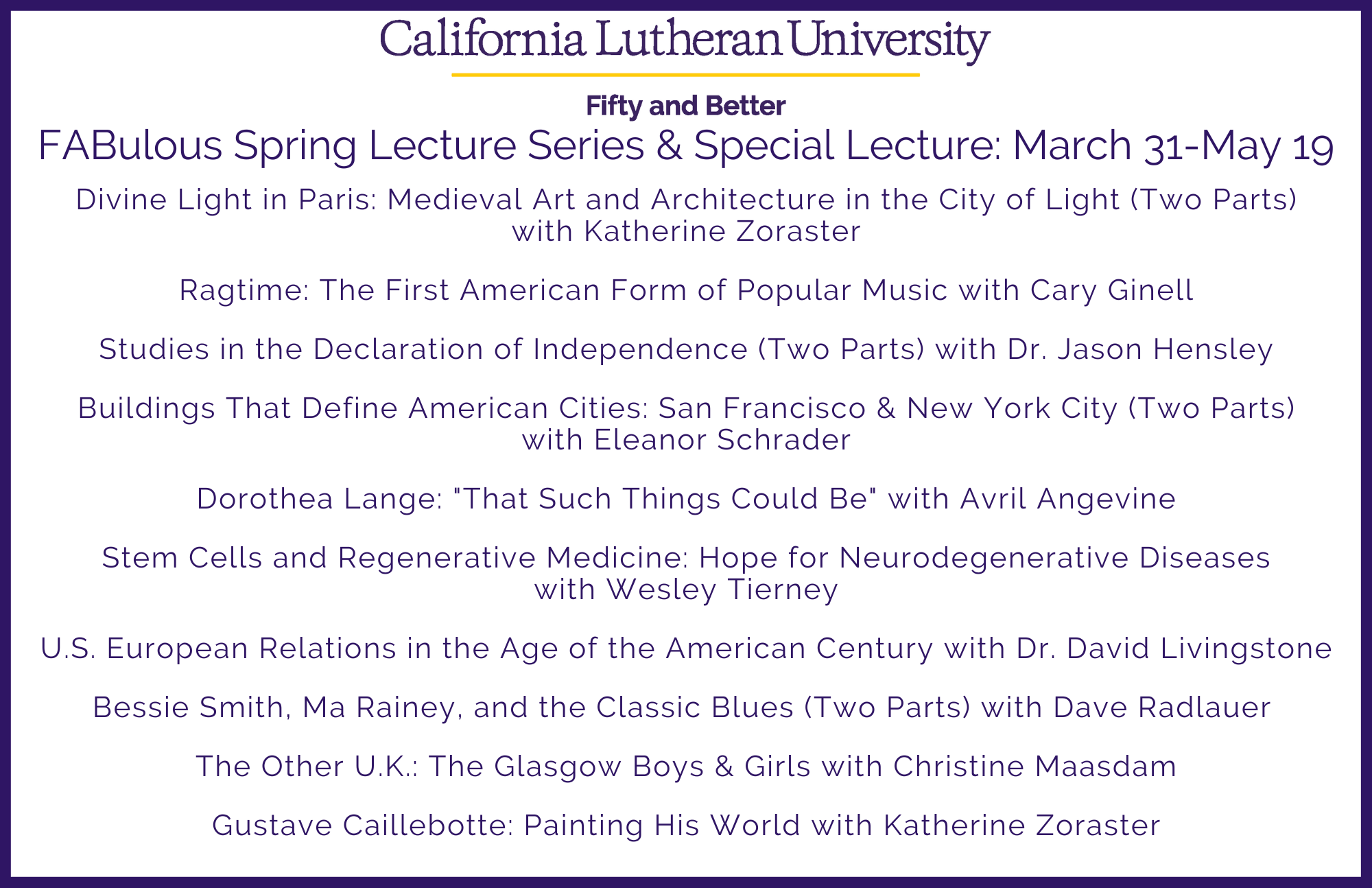 California Lutheran University

Fifty and Better

FABulous Spring Lecture Series & Special Lecture: March 31-May 19

Divine Light in Paris: Medieval Art and Architecture in the City of Light (Two Parts) with Katherine Zoraster

Ragtime: The First American Form of Popular Music with Cary Ginell

Studies in the Declaration of Independence (Two Parts) with Dr. Jason Hensley

Buildings That Define American Cities: San Francisco & New York City (Two Parts) with Eleanor Schrader

Dorothea Lange: "That Such Things Could Be" with Avril Angevine

Stem Cells and Regenerative Medicine: Hope for Neurodegenerative Diseases with Wesley Tierney

U.S. European Relations in the Age of the American Century with Dr. David Livingstone

Bessie Smith, Ma Rainey, and the Classic Blues (Two Parts) with Dave Radlauer

The Other U.K.: The Glasgow Boys & Girls with Christine Maasdam

Gustave Caillebotte: Painting His World with Katherine Zoraster